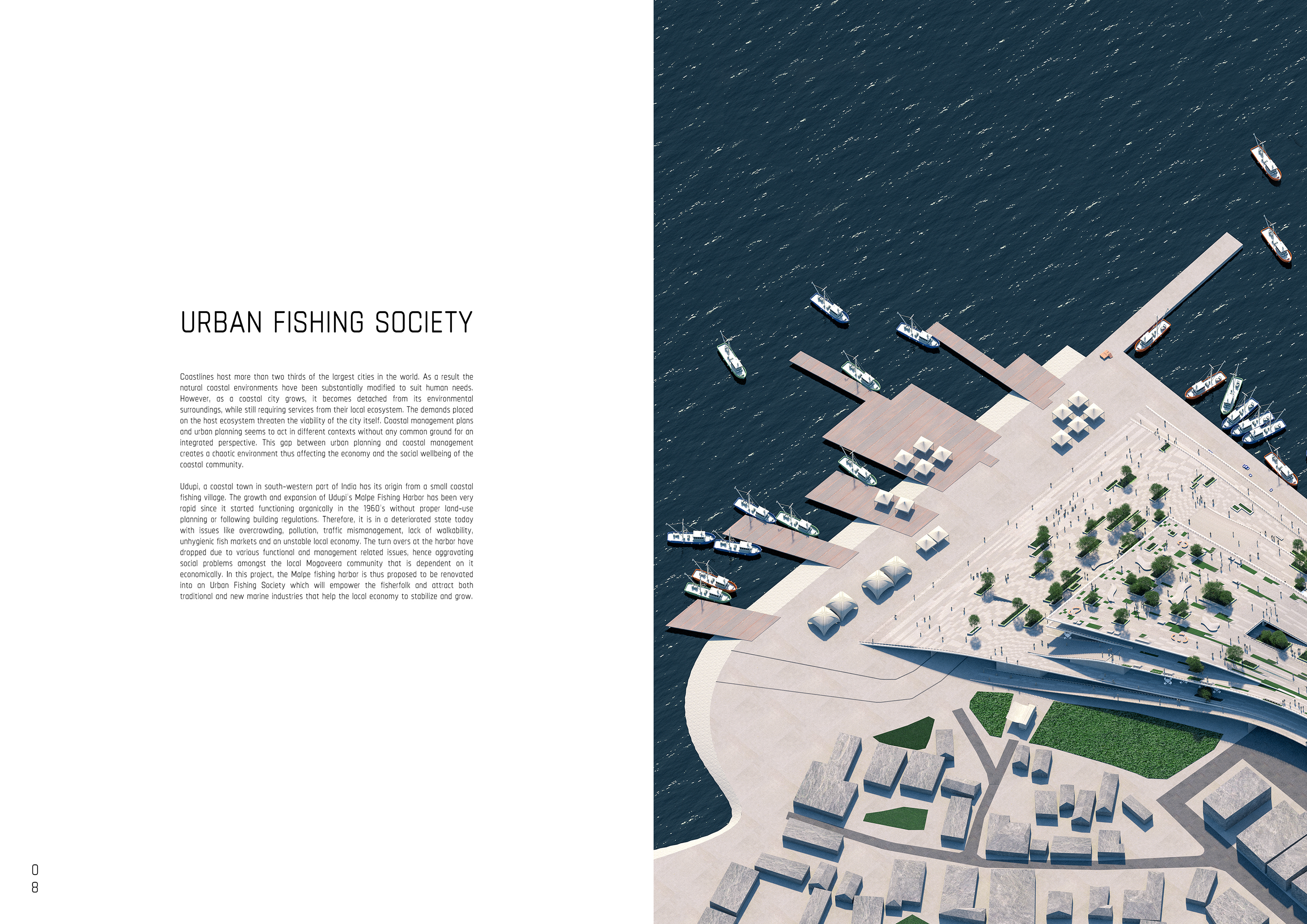 URBAN FISHING SOCIETY

Coastlines host more than two thirds of the largest cities in the world. As a result the natural coastal environments have been substantially modified to suit human needs. However, as a coastal city grows, it becomes detached from its environmental surroundings, while still requiring services from their local ecosystem. The demands placed on the host ecosystem threaten the viability of the city itself. Coastal management plans and urban planning seems to act in different contexts without any common ground for an integrated perspective. This gap between urban planning and coastal management creates a chaotic environment thus affecting the economy and the social wellbeing of the coastal community.

Udupi, a coastal town in south-western part of India has its origin from a small coastal fishing village. The growth and expansion of Udupi's Malpe Fishing Harbor has been very rapid since it started functioning organically in the 1960's without proper land-use planning or following building regulations. Therefore, it is in a deteriorated state today with issues like overcrowding, pollution, traffic mismanagement, lack of walkability, unhygienic fish markets and an unstable local economy. The turn overs at the harbor have dropped due to various functional and management related issues, hence aggravating social problems amongst the local Mogaveera community that is dependent on it economically. In this project, the Malpe fishing harbor is thus proposed to be renovated into an Urban Fishing Society which will empower the fisherfolk and attract both traditional and new marine industries that help the local economy to stabilize and grow.

0
8